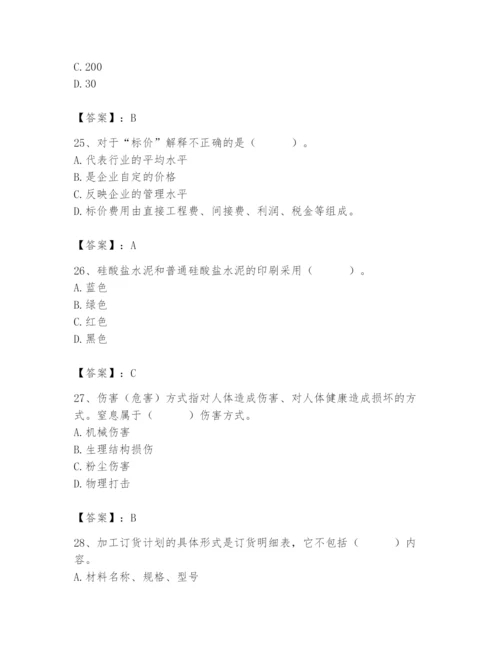 C. 200
D. 30

【答案】：B

25、对于“标价”解释不正确的是（　　）。
A. 代表行业的平均水平
B. 是企业自定的价格
C. 反映企业的管理水平
D. 标价费用由直接工程费、间接费、利润、税金等组成。

【答案】：A

26、硅酸盐水泥和普通硅酸盐水泥的印刷采用（　　）。
A. 蓝色
B. 绿色
C. 红色
D. 黑色

【答案】：C

27、伤害（危害）方式指对人体造成伤害、对人体健康造成损坏的方式。窒息属于（　　）伤害方式。
A. 机械伤害
B. 生理结构损伤
C. 粉尘伤害
D. 物理打击

【答案】：B

28、加工订货计划的具体形式是订货明细表，它不包括（　　）内容。
A. 材料名称、规格、型号